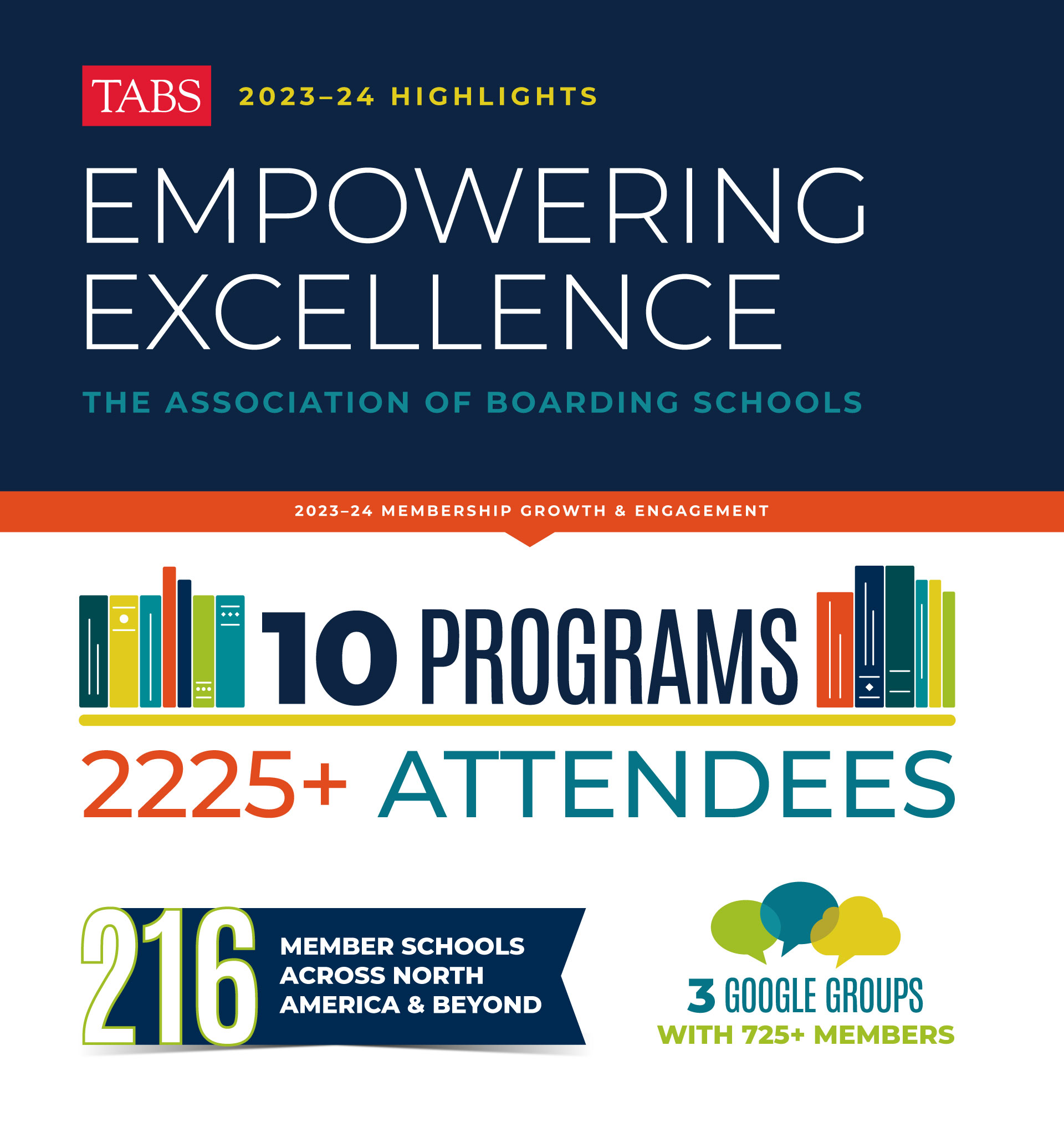 TABS 2023–24 HIGHLIGHTS

EMPOWERING EXCELLENCE

THE ASSOCIATION OF BOARDING SCHOOLS

2023–24 MEMBERSHIP GROWTH & ENGAGEMENT

10 PROGRAMS

2225+ ATTENDEES

216 MEMBER SCHOOLS ACROSS NORTH AMERICA & BEYOND

3 GOOGLE GROUPS WITH 725+ MEMBERS